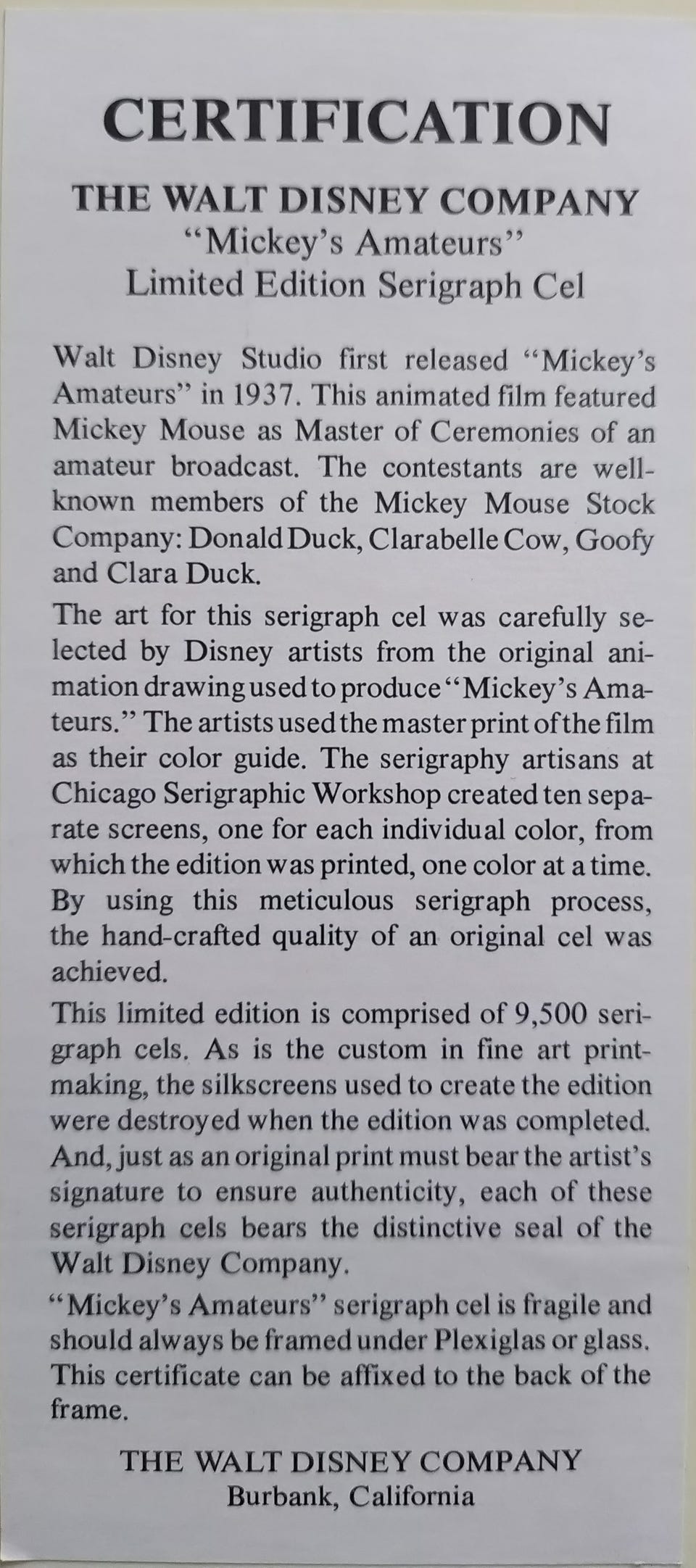 CERTIFICATION

THE WALT DISNEY COMPANY
"Mickey's Amateurs"
Limited Edition Serigraph Cel

Walt Disney Studio first released "Mickey's Amateurs" in 1937. This animated film featured Mickey Mouse as Master of Ceremonies of an amateur broadcast. The contestants are well-known members of the Mickey Mouse Stock Company: Donald Duck, Clarabelle Cow, Goofy and Clara Duck.

The art for this serigraph cel was carefully selected by Disney artists from the original animation drawing used to produce "Mickey's Amateurs." The artists used the master print of the film as their color guide. The serigraphy artisans at Chicago Serigraphic Workshop created ten separate screens, one for each individual color, from which the edition was printed, one color at a time. By using this meticulous serigraph process, the hand-crafted quality of an original cel was achieved.

This limited edition is comprised of 9,500 serigraph cels. As is the custom in fine art printmaking, the silkscreens used to create the edition were destroyed when the edition was completed. And, just as an original print must bear the artist's signature to ensure authenticity, each of these serigraph cels bears the distinctive seal of the Walt Disney Company.

"Mickey's Amateurs" serigraph cel is fragile and should always be framed under Plexiglas or glass. This certificate can be affixed to the back of the frame.

THE WALT DISNEY COMPANY
Burbank, California